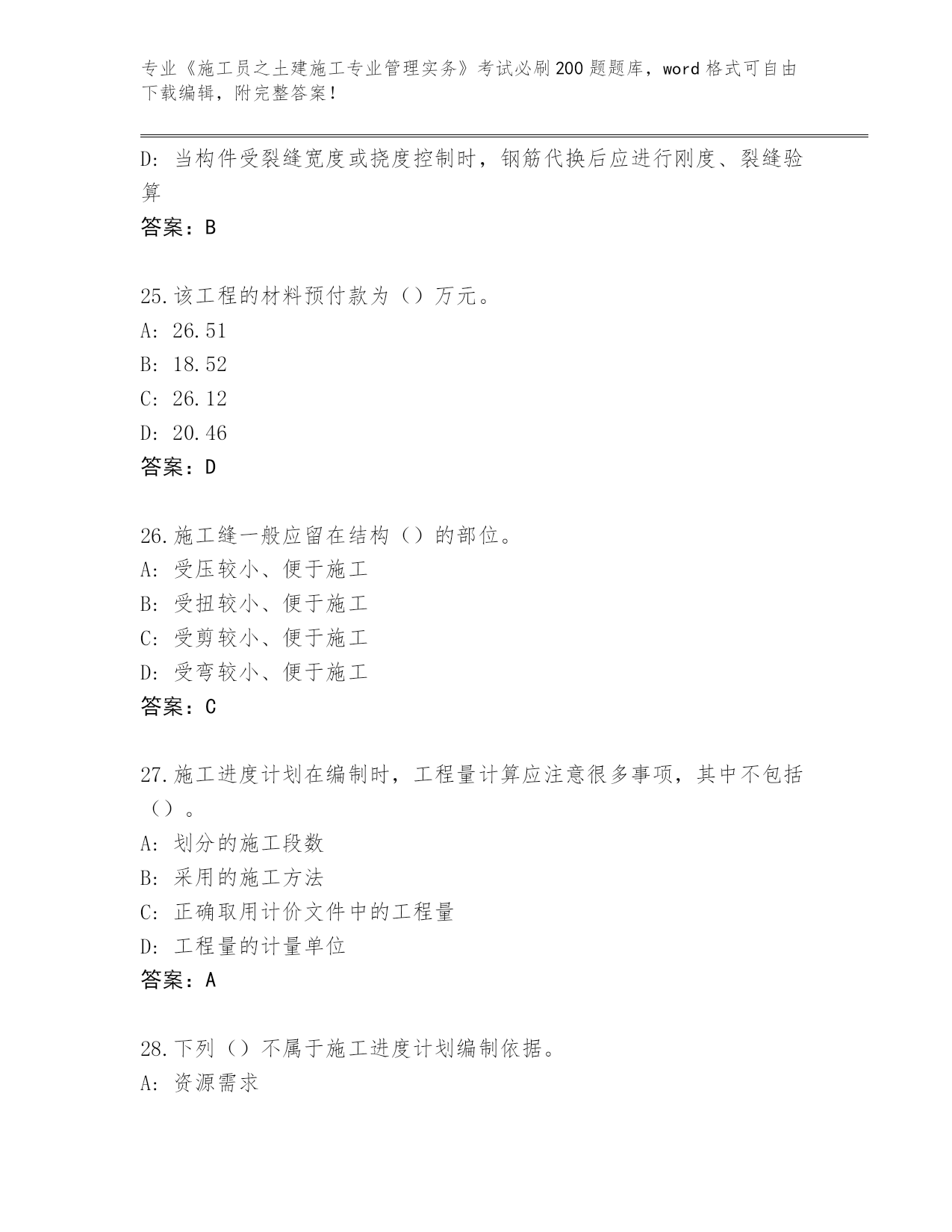 专业《施工员之土建施工专业管理实务》考试必刷200题题库，word格式可自由下载编辑，附完整答案！

D：当构件受裂缝宽度或挠度控制时，钢筋代换后应进行刚度、裂缝验算

答案：B

25.该工程的材料预付款为（）万元。
A：26.51
B：18.52
C：26.12
D：20.46
答案：D

26.施工缝一般应留在结构（）的部位。
A：受压较小、便于施工
B：受扭较小、便于施工
C：受剪较小、便于施工
D：受弯较小、便于施工
答案：C

27.施工进度计划在编制时，工程量计算应注意很多事项，其中不包括（）。
A：划分的施工段数
B：采用的施工方法
C：正确取用计价文件中的工程量
D：工程量的计量单位
答案：A

28.下列（）不属于施工进度计划编制依据。
A：资源需求